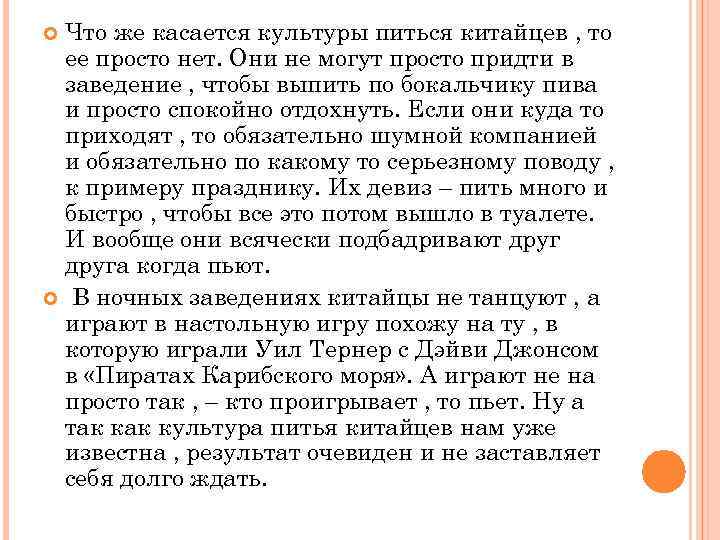 Что же касается культуры питься китайцев , то ее просто нет. Они не могут просто придти в заведение , чтобы выпить по бокальчику пива и просто спокойно отдохнуть. Если они куда то приходят , то обязательно шумной компанией и обязательно по какому то серьезному поводу , к примеру празднику. Их девиз – пить много и быстро , чтобы все это потом вышло в туалете. И вообще они всячески подбадривают друг друга когда пьют.

В ночных заведениях китайцы не танцуют , а играют в настольную игру похожу на ту , в которую играли Уил Тернер с Дэйви Джонсом в «Пиратах Карибского моря». А играют не на просто так , – кто проигрывает , то пьет. Ну а так как культура питья китайцев нам уже известна , результат очевиден и не заставляет себя долго ждать.